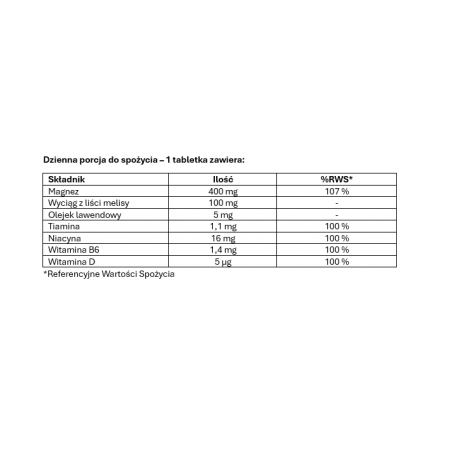 Dzienna porcja do spożycia – 1 tabletka zawiera:

| Składnik | Ilość | %RWS* |
|---|---|---|
| Magnez | 400 mg | 107 % |
| Wyciąg z liści melisy | 100 mg | - |
| Olejek lawendowy | 5 mg | - |
| Tiamina | 1,1 mg | 100 % |
| Niacyna | 16 mg | 100 % |
| Witamina B6 | 1,4 mg | 100 % |
| Witamina D | 5 µg | 100 % |

*Referencyjne Wartości Spożycia